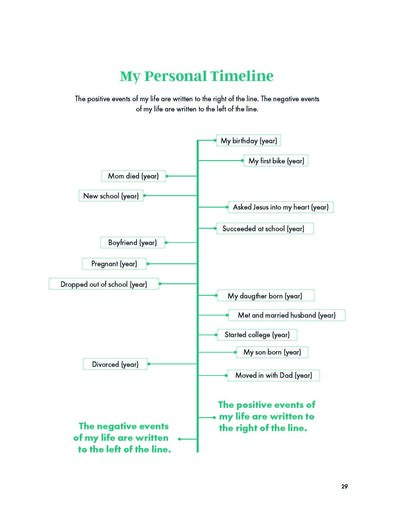 My Personal Timeline

The positive events of my life are written to the right of the line. The negative events of my life are written to the left of the line.

My birthday (year)

My first bike (year)

Mom died (year)

New school (year)

Asked Jesus into my heart (year)

Succeeded at school (year)

Boyfriend (year)

Pregnant (year)

Dropped out of school (year)

My daugther born (year)

Met and married husband (year)

Started college (year)

My son born (year)

Divorced (year)

Moved in with Dad (year)

The positive events of my life are written to the right of the line.

The negative events of my life are written to the left of the line.

29